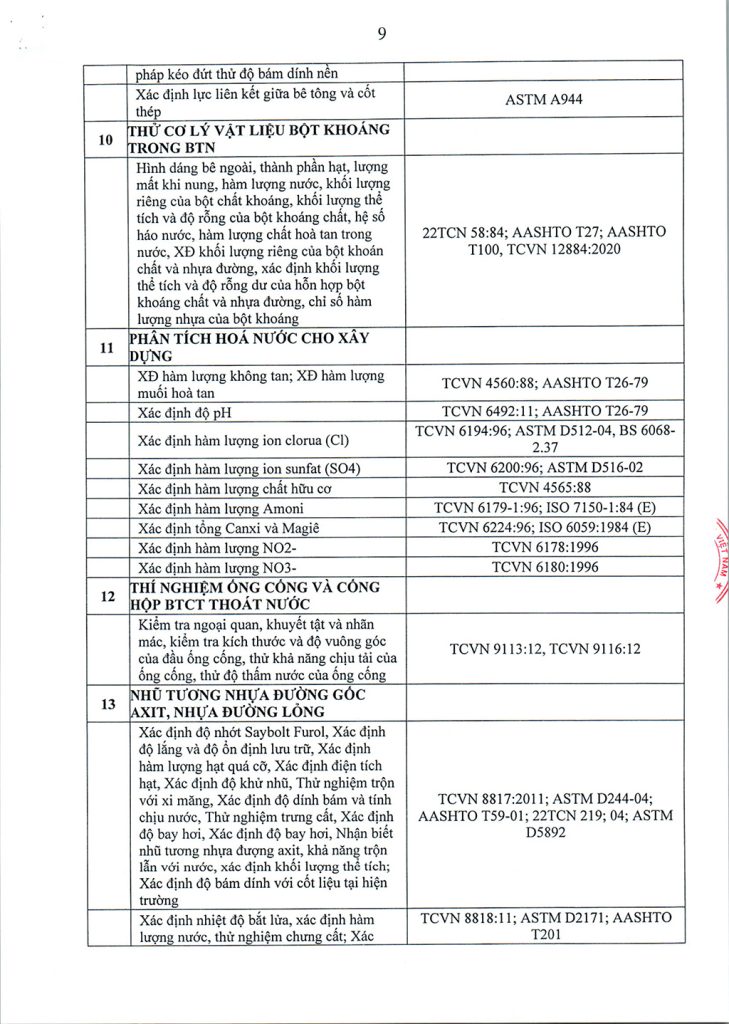 9

| | | |
|---|---|---|
| | pháp kéo đứt thử độ bám dính nền | |
| | Xác định lực liên kết giữa bê tông và cốt thép | ASTM A944 |
| 10 | THỬ CƠ LÝ VẬT LIỆU BỘT KHOÁNG TRONG BTN | |
| | Hình dáng bê ngoài, thành phần hạt, lượng mất khi nung, hàm lượng nước, khối lượng riêng của bột chất khoáng, khối lượng thể tích và độ rỗng của bột khoáng chất, hệ số háo nước, hàm lượng chất hoà tan trong nước, XĐ khối lượng riêng của bột khoán chất và nhựa đường, xác định khối lượng thể tích và độ rỗng dư của hỗn hợp bột khoáng chất và nhựa đường, chỉ số hàm lượng nhựa của bột khoáng | 22TCN 58:84; AASHTO T27; AASHTO T100, TCVN 12884:2020 |
| 11 | PHÂN TÍCH HOÁ NƯỚC CHO XÂY DỰNG | |
| | XĐ hàm lượng không tan; XĐ hàm lượng muối hoà tan | TCVN 4560:88; AASHTO T26-79 |
| | Xác định độ pH | TCVN 6492:11; AASHTO T26-79 |
| | Xác định hàm lượng ion clorua (Cl) | TCVN 6194:96; ASTM D512-04, BS 6068-2.37 |
| | Xác định hàm lượng ion sunfat (SO4) | TCVN 6200:96; ASTM D516-02 |
| | Xác định hàm lượng chất hữu cơ | TCVN 4565:88 |
| | Xác định hàm lượng Amoni | TCVN 6179-1:96; ISO 7150-1:84 (E) |
| | Xác định tổng Canxi và Magiê | TCVN 6224:96; ISO 6059:1984 (E) |
| | Xác định hàm lượng NO2- | TCVN 6178:1996 |
| | Xác định hàm lượng NO3- | TCVN 6180:1996 |
| 12 | THÍ NGHIỆM ỐNG CỐNG VÀ CỐNG HỘP BTCT THOÁT NƯỚC | |
| | Kiểm tra ngoại quan, khuyết tật và nhãn mác, kiểm tra kích thước và độ vuông góc của đầu ống cống, thử khả năng chịu tải của ống cống, thử độ thấm nước của ống cống | TCVN 9113:12, TCVN 9116:12 |
| 13 | NHŨ TƯƠNG NHỰA ĐƯỜNG GỐC AXIT, NHỰA ĐƯỜNG LỎNG | |
| | Xác định độ nhớt Saybolt Furol, Xác định độ lắng và độ ổn định lưu trữ, Xác định hàm lượng hạt quá cỡ, Xác định điện tích hạt, Xác định độ khử nhũ, Thử nghiệm trộn với xi măng, Xác định độ dính bám và tính chịu nước, Thử nghiệm trưng cất, Xác định độ bay hơi, Xác định độ bay hơi, Nhận biết nhũ tương nhựa đượng axit, khả năng trộn lẫn với nước, xác định khối lượng thể tích; Xác định độ bám dính với cốt liệu tại hiện trường | TCVN 8817:2011; ASTM D244-04; AASHTO T59-01; 22TCN 219; 04; ASTM D5892 |
| | Xác định nhiệt độ bắt lửa, xác định hàm lượng nước, thử nghiệm chưng cất; Xác | TCVN 8818:11; ASTM D2171; AASHTO T201 |

VIỆT NAM